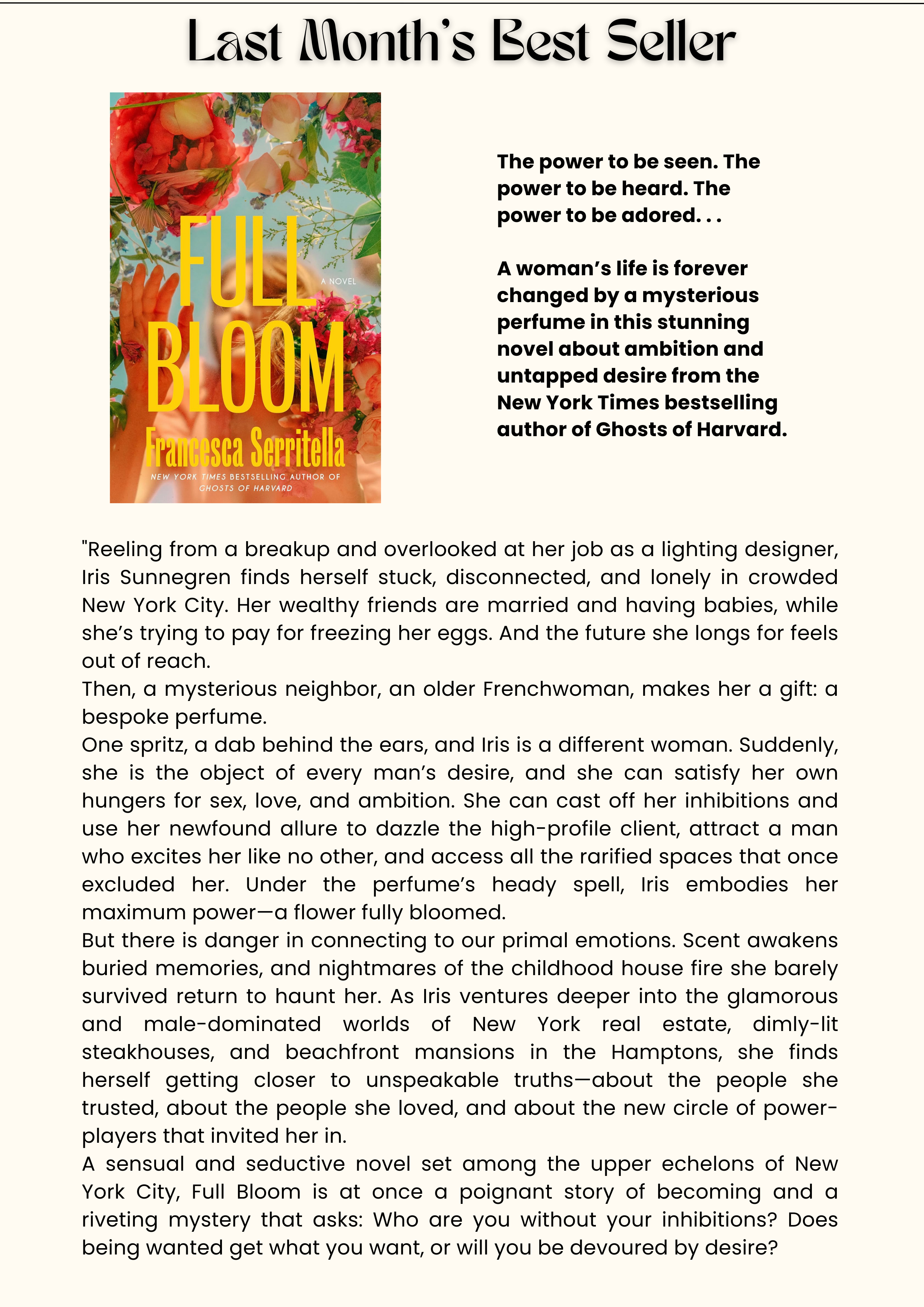 Last Month's Best Seller

FULL BLOOM

A NOVEL

Francesca Serritella

NEW YORK TIMES BESTSELLING AUTHOR OF GHOSTS OF HARVARD

The power to be seen. The power to be heard. The power to be adored. . .

A woman's life is forever changed by a mysterious perfume in this stunning novel about ambition and untapped desire from the New York Times bestselling author of Ghosts of Harvard.

"Reeling from a breakup and overlooked at her job as a lighting designer, Iris Sunnegren finds herself stuck, disconnected, and lonely in crowded New York City. Her wealthy friends are married and having babies, while she's trying to pay for freezing her eggs. And the future she longs for feels out of reach.
Then, a mysterious neighbor, an older Frenchwoman, makes her a gift: a bespoke perfume.
One spritz, a dab behind the ears, and Iris is a different woman. Suddenly, she is the object of every man's desire, and she can satisfy her own hungers for sex, love, and ambition. She can cast off her inhibitions and use her newfound allure to dazzle the high-profile client, attract a man who excites her like no other, and access all the rarified spaces that once excluded her. Under the perfume's heady spell, Iris embodies her maximum power—a flower fully bloomed.
But there is danger in connecting to our primal emotions. Scent awakens buried memories, and nightmares of the childhood house fire she barely survived return to haunt her. As Iris ventures deeper into the glamorous and male-dominated worlds of New York real estate, dimly-lit steakhouses, and beachfront mansions in the Hamptons, she finds herself getting closer to unspeakable truths—about the people she trusted, about the people she loved, and about the new circle of power-players that invited her in.
A sensual and seductive novel set among the upper echelons of New York City, Full Bloom is at once a poignant story of becoming and a riveting mystery that asks: Who are you without your inhibitions? Does being wanted get what you want, or will you be devoured by desire?